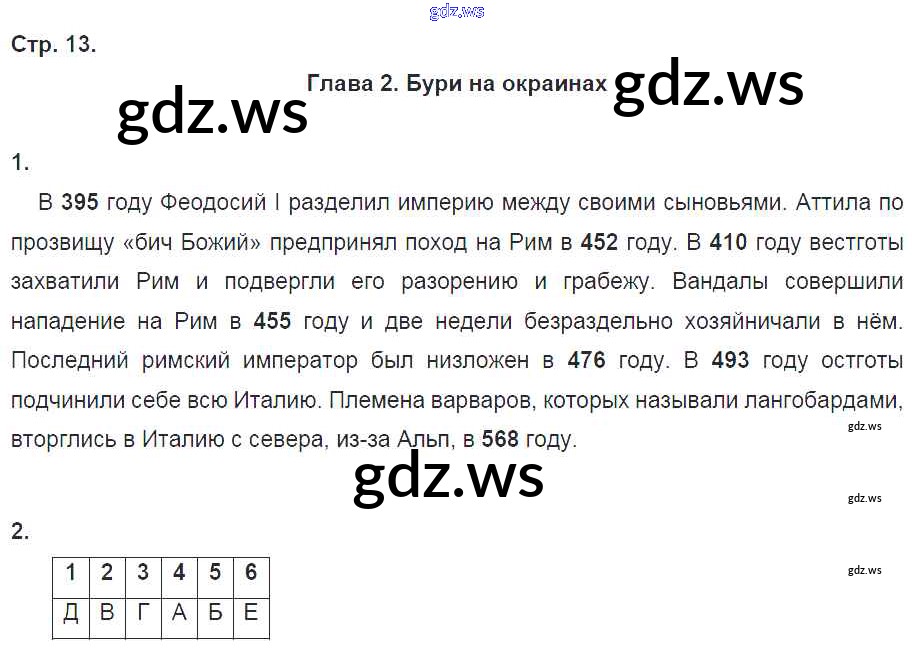 gdz.ws

Стр. 13.

Глава 2. Бури на окраинах gdz.ws

gdz.ws

1.

В 395 году Феодосий I разделил империю между своими сыновьями. Аттила по прозвищу «бич Божий» предпринял поход на Рим в 452 году. В 410 году вестготы захватили Рим и подвергли его разорению и грабежу. Вандалы совершили нападение на Рим в 455 году и две недели безраздельно хозяйничали в нём. Последний римский император был низложен в 476 году. В 493 году остготы подчинили себе всю Италию. Племена варваров, которых называли лангобардами, вторглись в Италию с севера, из-за Альп, в 568 году.

gdz.ws

gdz.ws

gdz.ws

2.

| 1 | 2 | 3 | 4 | 5 | 6 |
|---|---|---|---|---|---|
| Д | В | Г | А | Б | Е |

gdz.ws